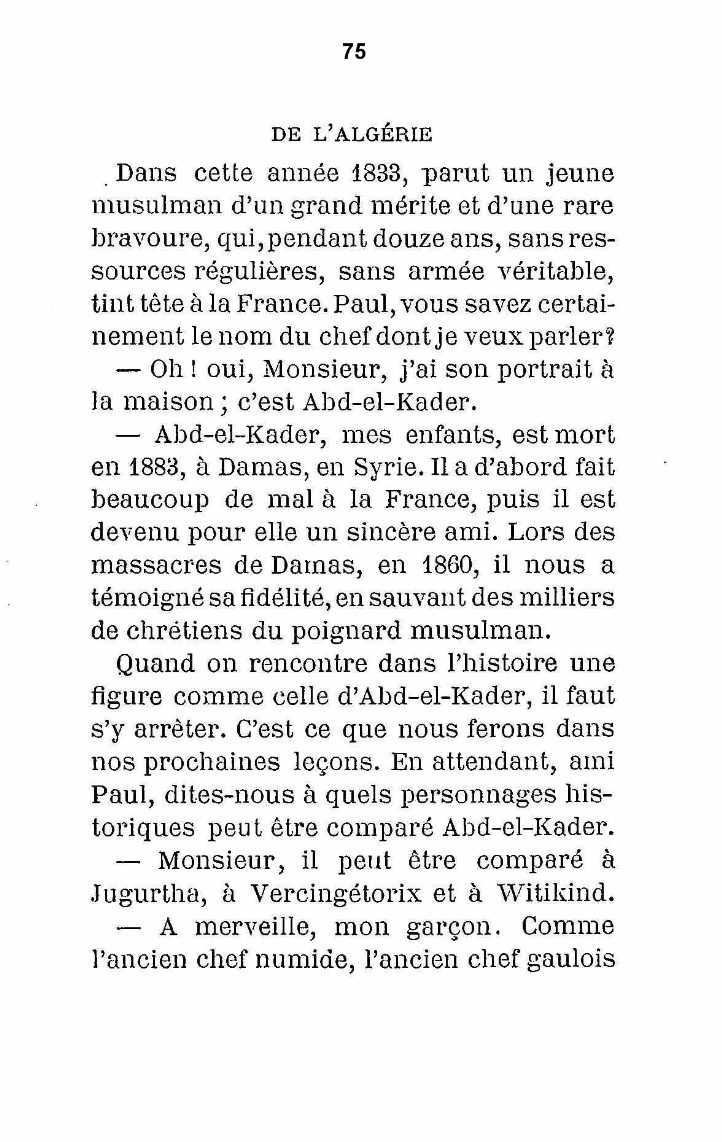 75

DE L'ALGÉRIE

Dans cette année 1833, parut un jeune musulman d'un grand mérite et d'une rare bravoure, qui, pendant douze ans, sans ressources régulières, sans armée véritable, tint tête à la France. Paul, vous savez certainement le nom du chef dont je veux parler?

— Oh ! oui, Monsieur, j'ai son portrait à la maison ; c'est Abd-el-Kader.

— Abd-el-Kader, mes enfants, est mort en 1883, à Damas, en Syrie. Il a d'abord fait beaucoup de mal à la France, puis il est devenu pour elle un sincère ami. Lors des massacres de Damas, en 1860, il nous a témoigné sa fidélité, en sauvant des milliers de chrétiens du poignard musulman.

Quand on rencontre dans l'histoire une figure comme celle d'Abd-el-Kader, il faut s'y arrêter. C'est ce que nous ferons dans nos prochaines leçons. En attendant, ami Paul, dites-nous à quels personnages historiques peut être comparé Abd-el-Kader.

— Monsieur, il peut être comparé à Jugurtha, à Vercingétorix et à Witikind.

— A merveille, mon garçon. Comme l'ancien chef numide, l'ancien chef gaulois